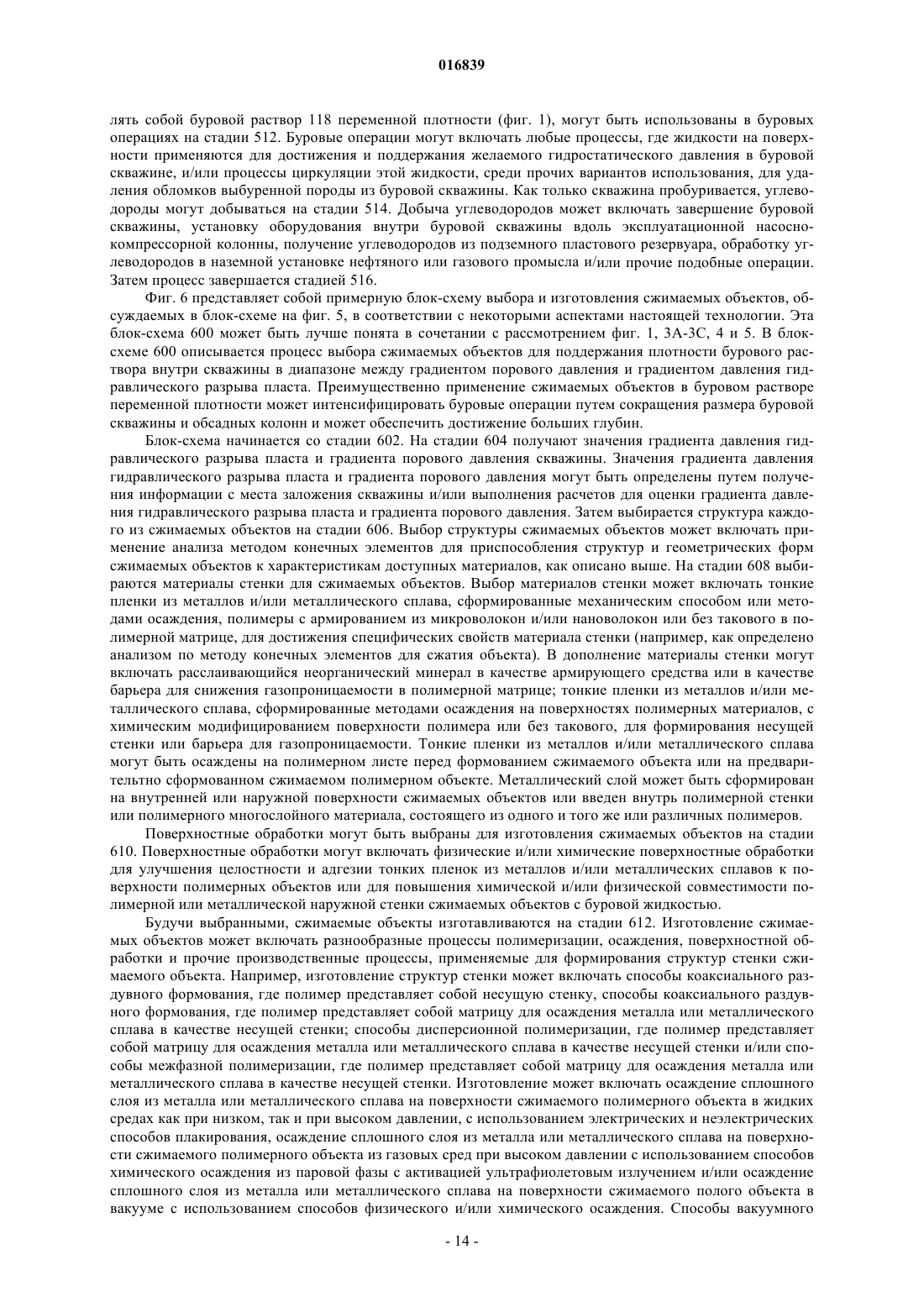 016839

лять собой буровой раствор 118 переменной плотности (фиг. 1), могут быть использованы в буровых операциях на стадии 512. Буровые операции могут включать любые процессы, где жидкости на поверхности применяются для достижения и поддержания желаемого гидростатического давления в буровой скважине, и/или процессы циркуляции этой жидкости, среди прочих вариантов использования, для удаления обломков выбуренной породы из буровой скважины. Как только скважина пробуривается, углеводороды могут добываться на стадии 514. Добыча углеводородов может включать завершение буровой скважины, установку оборудования внутри буровой скважины вдоль эксплуатационной насосно-компрессорной колонны, получение углеводородов из подземного пластового резервуара, обработку углеводородов в наземной установке нефтяного или газового промысла и/или прочие подобные операции. Затем процесс завершается стадией 516.

Фиг. 6 представляет собой примерную блок-схему выбора и изготовления сжимаемых объектов, обсуждаемых в блок-схеме на фиг. 5, в соответствии с некоторыми аспектами настоящей технологии. Эта блок-схема 600 может быть лучше понята в сочетании с рассмотрением фиг. 1, 3А-3С, 4 и 5. В блок-схеме 600 описывается процесс выбора сжимаемых объектов для поддержания плотности бурового раствора внутри скважины в диапазоне между градиентом порового давления и градиентом давления гидравлического разрыва пласта. Преимущественно применение сжимаемых объектов в буровом растворе переменной плотности может интенсифицировать буровые операции путем сокращения размера буровой скважины и обсадных колонн и может обеспечить достижение больших глубин.

Блок-схема начинается со стадии 602. На стадии 604 получают значения градиента давления гидравлического разрыва пласта и градиента порового давления скважины. Значения градиента давления гидравлического разрыва пласта и градиента порового давления могут быть определены путем получения информации с места заложения скважины и/или выполнения расчетов для оценки градиента давления гидравлического разрыва пласта и градиента порового давления. Затем выбирается структура каждого из сжимаемых объектов на стадии 606. Выбор структуры сжимаемых объектов может включать применение анализа методом конечных элементов для приспособления структур и геометрических форм сжимаемых объектов к характеристикам доступных материалов, как описано выше. На стадии 608 выбираются материалы стенки для сжимаемых объектов. Выбор материалов стенки может включать тонкие пленки из металлов и/или металлического сплава, сформированные механическим способом или методами осаждения, полимеры с армированием из микроволокон и/или нановолокон или без такового в полимерной матрице, для достижения специфических свойств материала стенки (например, как определено анализом по методу конечных элементов для сжатия объекта). В дополнение материалы стенки могут включать расслаивающийся неорганический минерал в качестве армирующего средства или в качестве барьера для снижения газопроницаемости в полимерной матрице; тонкие пленки из металлов и/или металлического сплава, сформированные методами осаждения на поверхностях полимерных материалов, с химическим модифицированием поверхности полимера или без такового, для формирования несущей стенки или барьера для газопроницаемости. Тонкие пленки из металлов и/или металлического сплава могут быть осаждены на полимерном листе перед формованием сжимаемого объекта или на предварительно сформованном сжимаемом полимерном объекте. Металлический слой может быть сформирован на внутренней или наружной поверхности сжимаемых объектов или введен внутрь полимерной стенки или полимерного многослойного материала, состоящего из одного и того же или различных полимеров.

Поверхностные обработки могут быть выбраны для изготовления сжимаемых объектов на стадии 610. Поверхностные обработки могут включать физические и/или химические поверхностные обработки для улучшения целостности и адгезии тонких пленок из металлов и/или металлических сплавов к поверхности полимерных объектов или для повышения химической и/или физической совместимости полимерной или металлической наружной стенки сжимаемых объектов с буровой жидкостью.

Будучи выбранными, сжимаемые объекты изготавливаются на стадии 612. Изготовление сжимаемых объектов может включать разнообразные процессы полимеризации, осаждения, поверхностной обработки и прочие производственные процессы, применяемые для формирования структур стенки сжимаемого объекта. Например, изготовление структур стенки может включать способы коаксиального раздувного формования, где полимер представляет собой несущую стенку, способы коаксиального раздувного формования, где полимер представляет собой матрицу для осаждения металла или металлического сплава в качестве несущей стенки; способы дисперсионной полимеризации, где полимер представляет собой матрицу для осаждения металла или металлического сплава в качестве несущей стенки и/или способы межфазной полимеризации, где полимер представляет собой матрицу для осаждения металла или металлического сплава в качестве несущей стенки. Изготовление может включать осаждение сплошного слоя из металла или металлического сплава на поверхности сжимаемого полимерного объекта в жидких средах как при низком, так и при высоком давлении, с использованием электрических и неэлектрических способов плакирования, осаждение сплошного слоя из металла или металлического сплава на поверхности сжимаемого полимерного объекта из газовых сред при высоком давлении с использованием способов химического осаждения из паровой фазы с активацией ультрафиолетовым излучением и/или осаждение сплошного слоя из металла или металлического сплава на поверхности сжимаемого полого объекта в вакууме с использованием способов физического и/или химического осаждения. Способы вакуумного

- 14 -